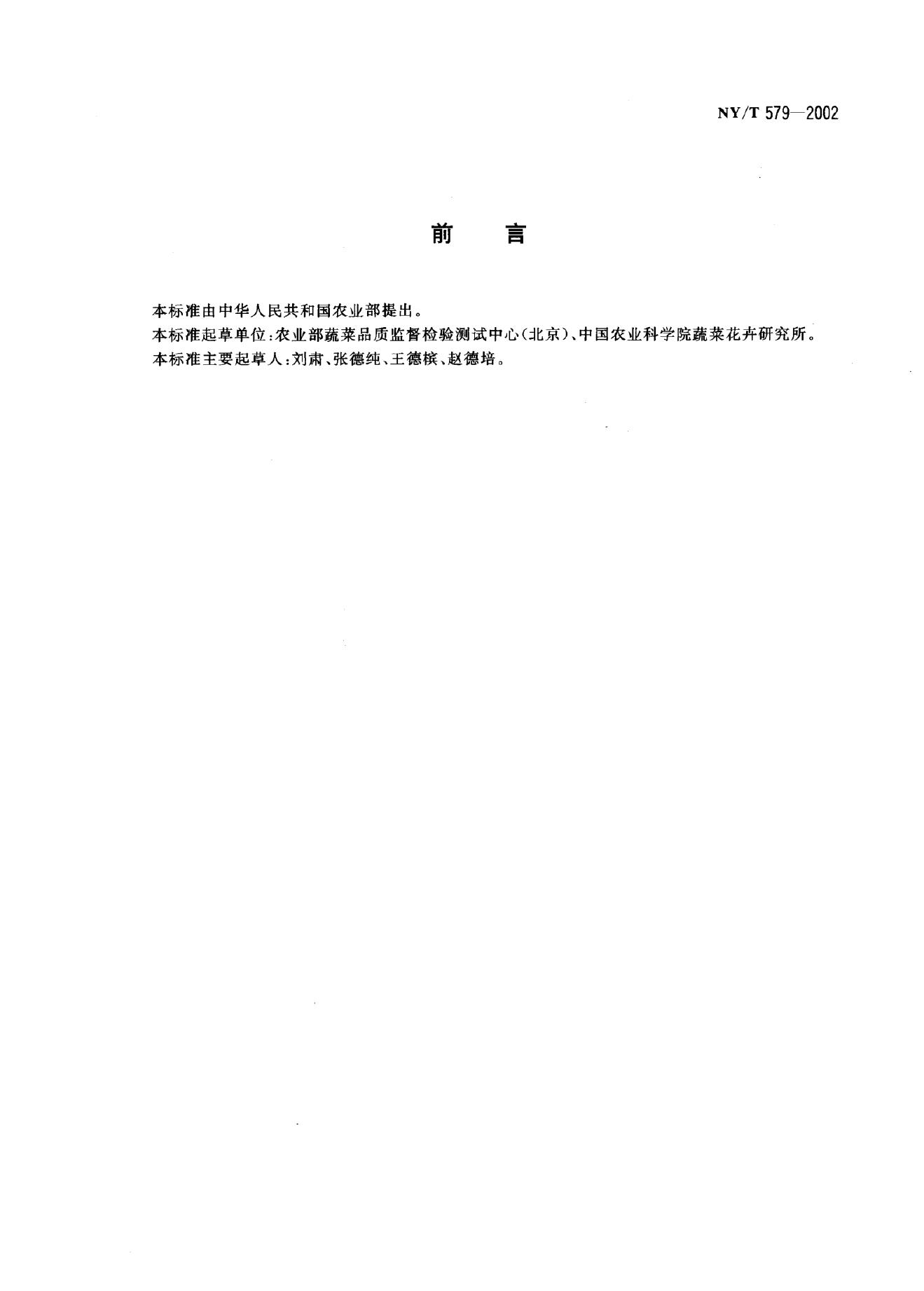 NY/T 579—2002

前 言

本标准由中华人民共和国农业部提出。

本标准起草单位:农业部蔬菜品质监督检验测试中心(北京)、中国农业科学院蔬菜花卉研究所。

本标准主要起草人:刘肃、张德纯、王德槟、赵德培。